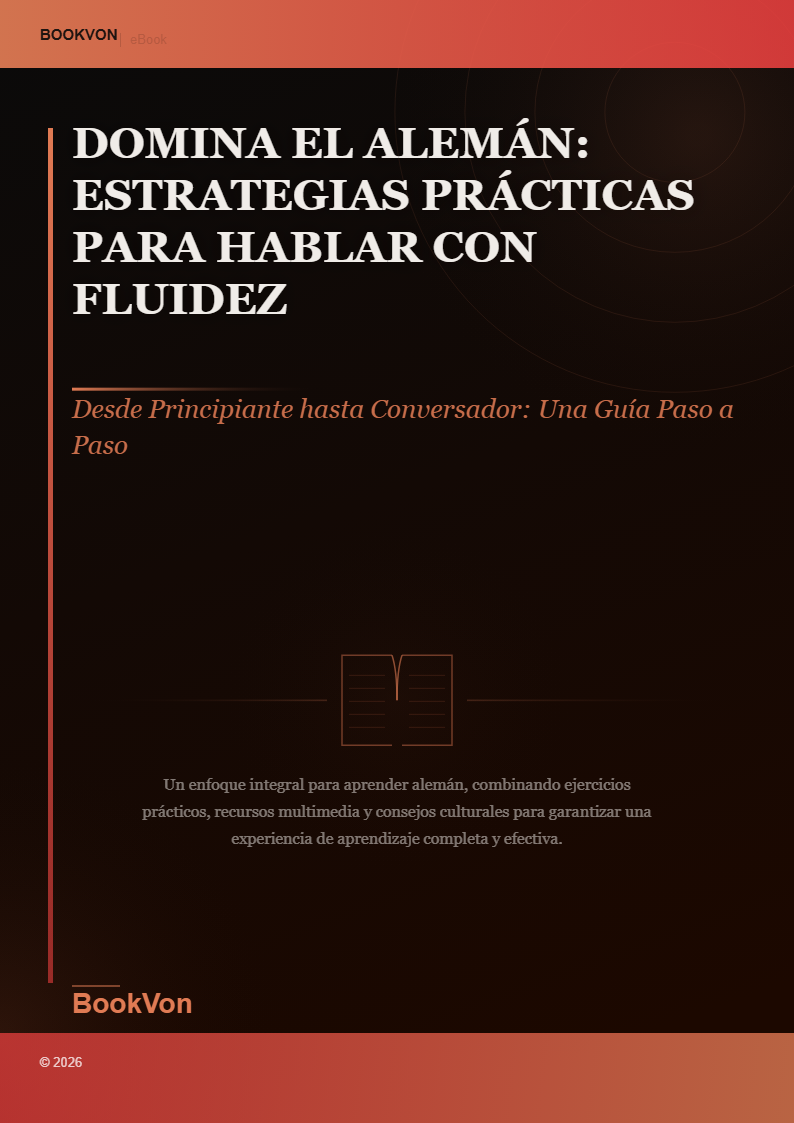 BOOKVON | eBook

DOMINA EL ALEMÁN: ESTRATEGIAS PRÁCTICAS PARA HABLAR CON FLUIDEZ

Desde Principiante hasta Conversador: Una Guía Paso a Paso

Un enfoque integral para aprender alemán, combinando ejercicios prácticos, recursos multimedia y consejos culturales para garantizar una experiencia de aprendizaje completa y efectiva.

BookVon

© 2026